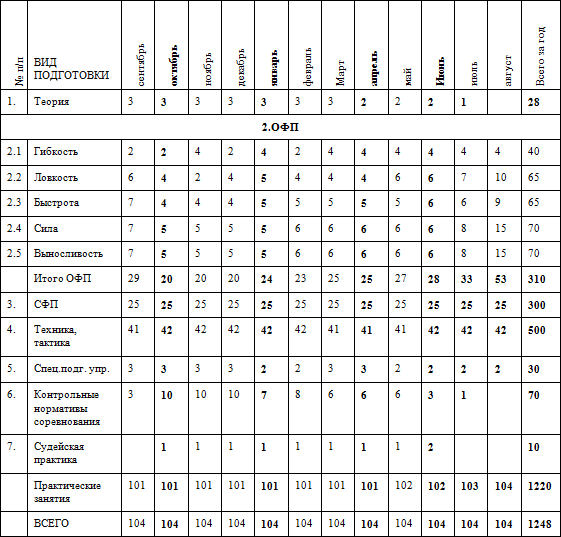 | № п/п | ВИД ПОДГОТОВКИ | сентябрь | октябрь | ноябрь | декабрь | январь | февраль | Март | апрель | май | Июнь | июль | август | Всего за год |
|---|---|---|---|---|---|---|---|---|---|---|---|---|---|---|
| 1. | Теория | 3 | 3 | 3 | 3 | 3 | 3 | 3 | 2 | 2 | 2 | 1 | | 28 |
| 2.ОФП | | | | | | | | | | | | | | |
| 2.1 | Гибкость | 2 | 2 | 4 | 2 | 4 | 2 | 4 | 4 | 4 | 4 | 4 | 4 | 40 |
| 2.2 | Ловкость | 6 | 4 | 2 | 4 | 5 | 4 | 4 | 4 | 6 | 6 | 7 | 10 | 65 |
| 2.3 | Быстрота | 7 | 4 | 4 | 4 | 5 | 5 | 5 | 5 | 5 | 6 | 6 | 9 | 65 |
| 2.4 | Сила | 7 | 5 | 5 | 5 | 5 | 6 | 6 | 6 | 6 | 6 | 8 | 15 | 70 |
| 2.5 | Выносливость | 7 | 5 | 5 | 5 | 5 | 6 | 6 | 6 | 6 | 6 | 8 | 15 | 70 |
| | Итого ОФП | 29 | 20 | 20 | 20 | 24 | 23 | 25 | 25 | 27 | 28 | 33 | 53 | 310 |
| 3. | СФП | 25 | 25 | 25 | 25 | 25 | 25 | 25 | 25 | 25 | 25 | 25 | 25 | 300 |
| 4. | Техника, тактика | 41 | 42 | 42 | 42 | 42 | 42 | 41 | 41 | 41 | 42 | 42 | 42 | 500 |
| 5. | Спец.подг. упр. | 3 | 3 | 3 | 3 | 2 | 2 | 3 | 3 | 2 | 2 | 2 | 2 | 30 |
| 6. | Контрольные нормативы соревнования | 3 | 10 | 10 | 10 | 7 | 8 | 6 | 6 | 6 | 3 | 1 | | 70 |
| 7. | Судейская практика | | 1 | 1 | 1 | 1 | 1 | 1 | 1 | 1 | 2 | | | 10 |
| | Практические занятия | 101 | 101 | 101 | 101 | 101 | 101 | 101 | 101 | 102 | 102 | 103 | 104 | 1220 |
| | ВСЕГО | 104 | 104 | 104 | 104 | 104 | 104 | 104 | 104 | 104 | 104 | 104 | 104 | 1248 |